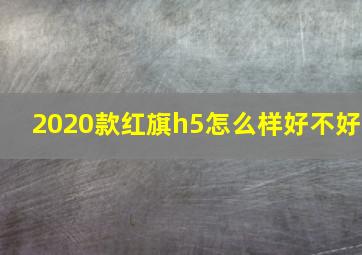 2020款红旗h5怎么样好不好